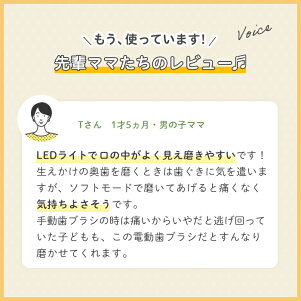 ＼もう、使っています!／

Voice

先輩ママたちのレビュー♬

Tさん　1才5ヵ月・男の子ママ

LEDライトで口の中がよく見え磨きやすいです！生えかけの奥歯を磨くときは歯ぐきに気を遣いますが、ソフトモードで磨いてあげると痛くなく気持ちよさそうです。
手動歯ブラシの時は痛いからいやだと逃げ回っていた子どもも、この電動歯ブラシだとすんなり磨かせてくれます。